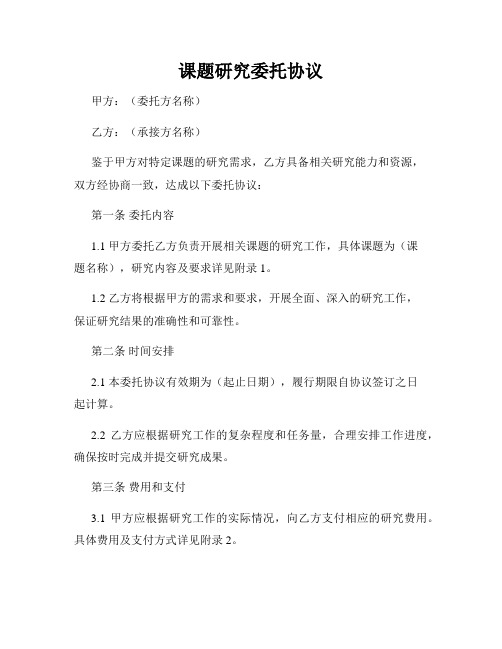 课题研究委托协议

甲方：（委托方名称）

乙方：（承接方名称）

鉴于甲方对特定课题的研究需求，乙方具备相关研究能力和资源，双方经协商一致，达成以下委托协议：

第一条 委托内容

1.1 甲方委托乙方负责开展相关课题的研究工作，具体课题为（课题名称），研究内容及要求详见附录 1。

1.2 乙方将根据甲方的需求和要求，开展全面、深入的研究工作，保证研究结果的准确性和可靠性。

第二条 时间安排

2.1 本委托协议有效期为（起止日期），履行期限自协议签订之日起计算。

2.2 乙方应根据研究工作的复杂程度和任务量，合理安排工作进度，确保按时完成并提交研究成果。

第三条 费用和支付

3.1 甲方应根据研究工作的实际情况，向乙方支付相应的研究费用。具体费用及支付方式详见附录 2。